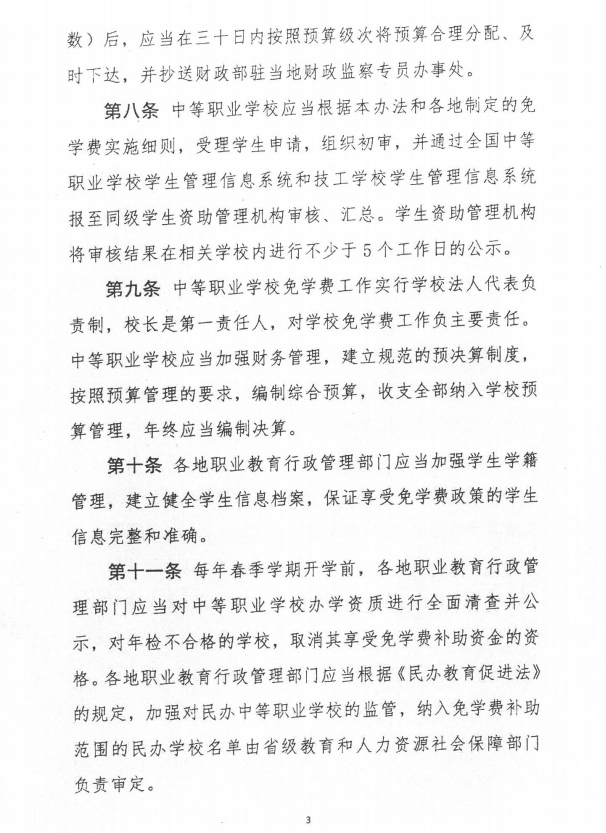 数）后，应当在三十日内按照预算级次将预算合理分配、及时下达，并抄送财政部驻当地财政监察专员办事处。

第八条 中等职业学校应当根据本办法和各地制定的免学费实施细则，受理学生申请，组织初审，并通过全国中等职业学校学生管理信息系统和技工学校学生管理信息系统报至同级学生资助管理机构审核、汇总。学生资助管理机构将审核结果在相关学校内进行不少于5个工作日的公示。

第九条 中等职业学校免学费工作实行学校法人代表负责制，校长是第一责任人，对学校免学费工作负主要责任。中等职业学校应当加强财务管理，建立规范的预决算制度，按照预算管理的要求，编制综合预算，收支全部纳入学校预算管理，年终应当编制决算。

第十条 各地职业教育行政管理部门应当加强学生学籍管理，建立健全学生信息档案，保证享受免学费政策的学生信息完整和准确。

第十一条 每年春季学期开学前，各地职业教育行政管理部门应当对中等职业学校办学资质进行全面清查并公示，对年检不合格的学校，取消其享受免学费补助资金的资格。各地职业教育行政管理部门应当根据《民办教育促进法》的规定，加强对民办中等职业学校的监管，纳入免学费补助范围的民办学校名单由省级教育和人力资源社会保障部门负责审定。

3